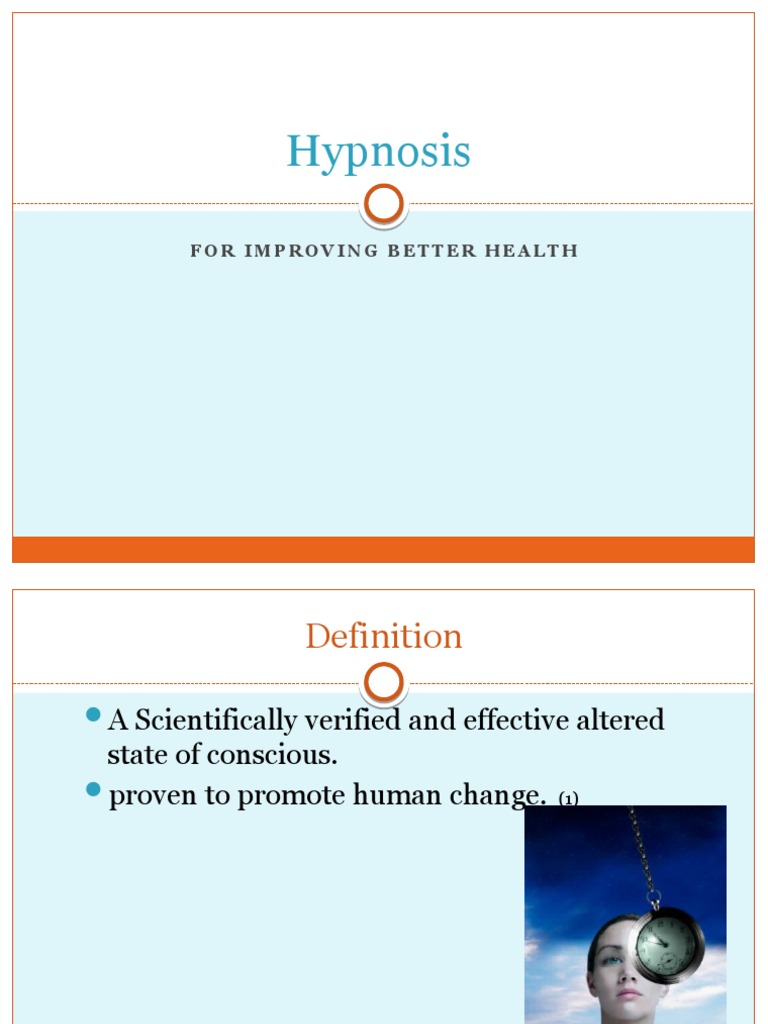 Hypnosis

FOR IMPROVING BETTER HEALTH

Definition

- A Scientifically verified and effective altered state of conscious.
- proven to promote human change. (1)